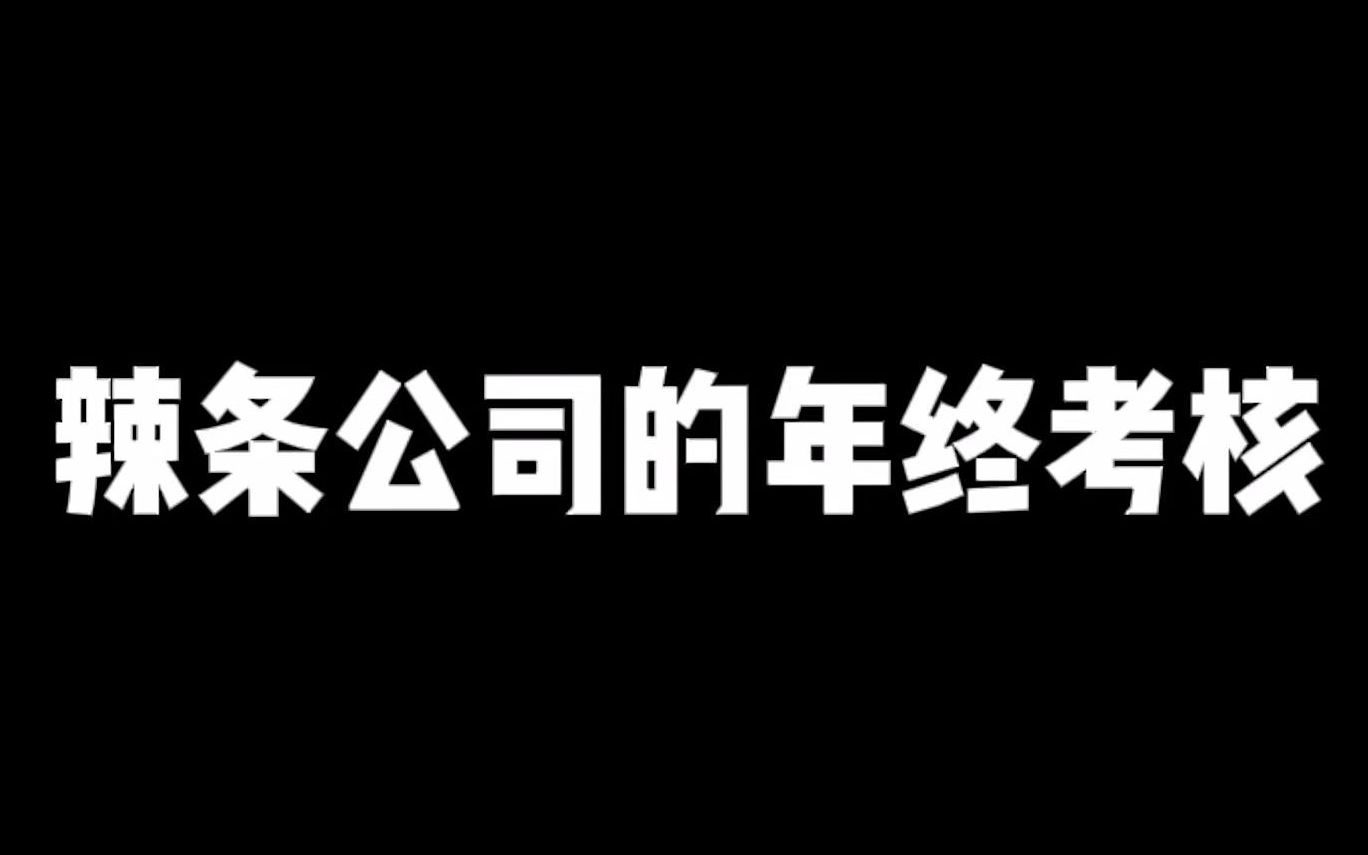 辣条公司的年终考核